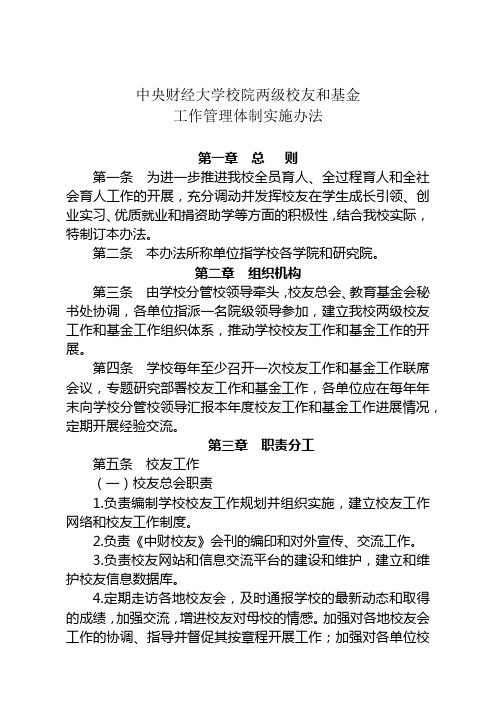 中央财经大学校院两级校友和基金
工作管理体制实施办法

第一章 总 则

第一条 为进一步推进我校全员育人、全过程育人和全社会育人工作的开展，充分调动并发挥校友在学生成长引领、创业实习、优质就业和捐资助学等方面的积极性，结合我校实际，特制订本办法。

第二条 本办法所称单位指学校各学院和研究院。

第二章 组织机构

第三条 由学校分管校领导牵头，校友总会、教育基金会秘书处协调，各单位指派一名院级领导参加，建立我校两级校友工作和基金工作组织体系，推动学校校友工作和基金工作的开展。

第四条 学校每年至少召开一次校友工作和基金工作联席会议，专题研究部署校友工作和基金工作，各单位应在每年年末向学校分管校领导汇报本年度校友工作和基金工作进展情况，定期开展经验交流。

第三章 职责分工

第五条 校友工作

（一）校友总会职责

1.负责编制学校校友工作规划并组织实施，建立校友工作网络和校友工作制度。

2.负责《中财校友》会刊的编印和对外宣传、交流工作。

3.负责校友网站和信息交流平台的建设和维护，建立和维护校友信息数据库。

4.定期走访各地校友会，及时通报学校的最新动态和取得的成绩，加强交流，增进校友对母校的情感。加强对各地校友会工作的协调、指导并督促其按章程开展工作；加强对各单位校